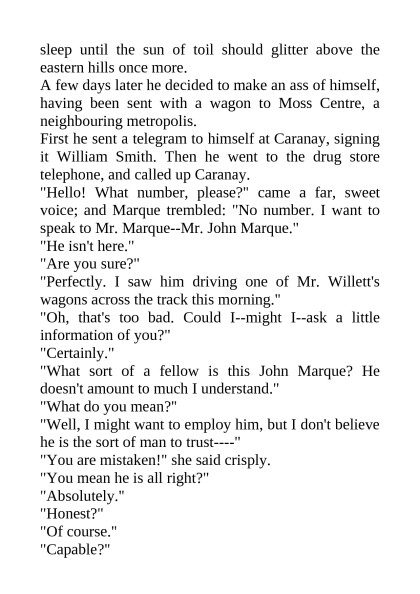 sleep until the sun of toil should glitter above the eastern hills once more.

A few days later he decided to make an ass of himself, having been sent with a wagon to Moss Centre, a neighbouring metropolis.

First he sent a telegram to himself at Caranay, signing it William Smith. Then he went to the drug store telephone, and called up Caranay.

"Hello! What number, please?" came a far, sweet voice; and Marque trembled: "No number. I want to speak to Mr. Marque--Mr. John Marque."

"He isn't here."

"Are you sure?"

"Perfectly. I saw him driving one of Mr. Willett's wagons across the track this morning."

"Oh, that's too bad. Could I--might I--ask a little information of you?"

"Certainly."

"What sort of a fellow is this John Marque? He doesn't amount to much I understand."

"What do you mean?"

"Well, I might want to employ him, but I don't believe he is the sort of man to trust----"

"You are mistaken!" she said crisply.

"You mean he is all right?"

"Absolutely."

"Honest?"

"Of course."

"Capable?"